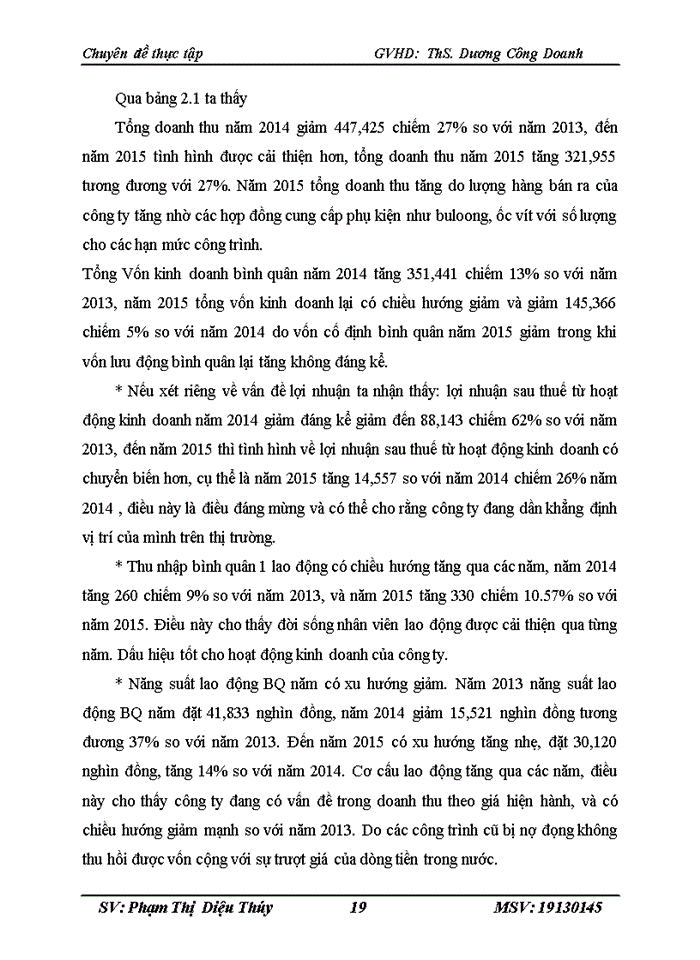 Chuyên đề thực tập GVHD: ThS. Dương Công Doanh

Qua bảng 2.1 ta thấy

Tổng doanh thu năm 2014 giảm 447,425 chiếm 27% so với năm 2013, đến năm 2015 tình hình được cải thiện hơn, tổng doanh thu năm 2015 tăng 321,955 tương đương với 27%. Năm 2015 tổng doanh thu tăng do lượng hàng bán ra của công ty tăng nhờ các hợp đồng cung cấp phụ kiện như buloong, ốc vít với số lượng cho các hạn mức công trình.

Tổng Vốn kinh doanh bình quân năm 2014 tăng 351,441 chiếm 13% so với năm 2013, năm 2015 tổng vốn kinh doanh lại có chiều hướng giảm và giảm 145,366 chiếm 5% so với năm 2014 do vốn cố định bình quân năm 2015 giảm trong khi vốn lưu động bình quân lại tăng không đáng kể.

* Nếu xét riêng về vấn đề lợi nhuận ta nhận thấy: lợi nhuận sau thuế từ hoạt động kinh doanh năm 2014 giảm đáng kể giảm đến 88,143 chiếm 62% so với năm 2013, đến năm 2015 thì tình hình về lợi nhuận sau thuế từ hoạt động kinh doanh có chuyển biến hơn, cụ thể là năm 2015 tăng 14,557 so với năm 2014 chiếm 26% năm 2014 , điều này là điều đáng mừng và có thể cho rằng công ty đang dần khẳng định vị trí của mình trên thị trường.

* Thu nhập bình quân 1 lao động có chiều hướng tăng qua các năm, năm 2014 tăng 260 chiếm 9% so với năm 2013, và năm 2015 tăng 330 chiếm 10.57% so với năm 2015. Điều này cho thấy đời sống nhân viên lao động được cải thiện qua từng năm. Dấu hiệu tốt cho hoạt động kinh doanh của công ty.

* Năng suất lao động BQ năm có xu hướng giảm. Năm 2013 năng suất lao động BQ năm đạt 41,833 nghìn đồng, năm 2014 giảm 15,521 nghìn đồng tương đương 37% so với năm 2013. Đến năm 2015 có xu hướng tăng nhẹ, đạt 30,120 nghìn đồng, tăng 14% so với năm 2014. Cơ cấu lao động tăng qua các năm, điều này cho thấy công ty đang có vấn đề trong doanh thu theo giá hiện hành, và có chiều hướng giảm mạnh so với năm 2013. Do các công trình cũ bị nợ đọng không thu hồi được vốn cộng với sự trượt giá của dòng tiền trong nước.

SV: Phạm Thị Diệu Thúy 19 MSV: 19130145